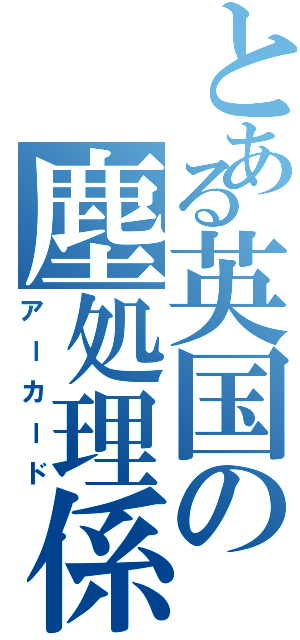 とある英国の塵処理係
アーカード